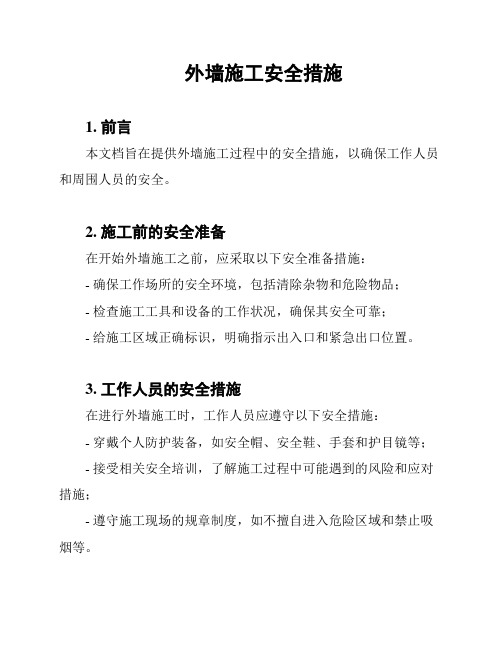 外墙施工安全措施

1. 前言

本文档旨在提供外墙施工过程中的安全措施，以确保工作人员和周围人员的安全。

2. 施工前的安全准备

在开始外墙施工之前，应采取以下安全准备措施：

- 确保工作场所的安全环境，包括清除杂物和危险物品；

- 检查施工工具和设备的工作状况，确保其安全可靠；

- 给施工区域正确标识，明确指示出入口和紧急出口位置。

3. 工作人员的安全措施

在进行外墙施工时，工作人员应遵守以下安全措施：

- 穿戴个人防护装备，如安全帽、安全鞋、手套和护目镜等；

- 接受相关安全培训，了解施工过程中可能遇到的风险和应对措施；

- 遵守施工现场的规章制度，如不擅自进入危险区域和禁止吸烟等。